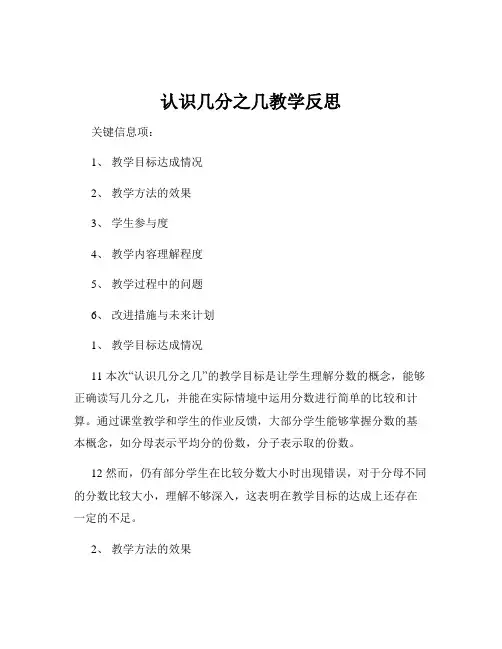 认识几分之几教学反思

关键信息项：

1、 教学目标达成情况

2、 教学方法的效果

3、 学生参与度

4、 教学内容理解程度

5、 教学过程中的问题

6、 改进措施与未来计划

1、 教学目标达成情况

11 本次“认识几分之几”的教学目标是让学生理解分数的概念，能够正确读写几分之几，并能在实际情境中运用分数进行简单的比较和计算。通过课堂教学和学生的作业反馈，大部分学生能够掌握分数的基本概念，如分母表示平均分的份数，分子表示取的份数。

12 然而，仍有部分学生在比较分数大小时出现错误，对于分母不同的分数比较大小，理解不够深入，这表明在教学目标的达成上还存在一定的不足。

2、 教学方法的效果